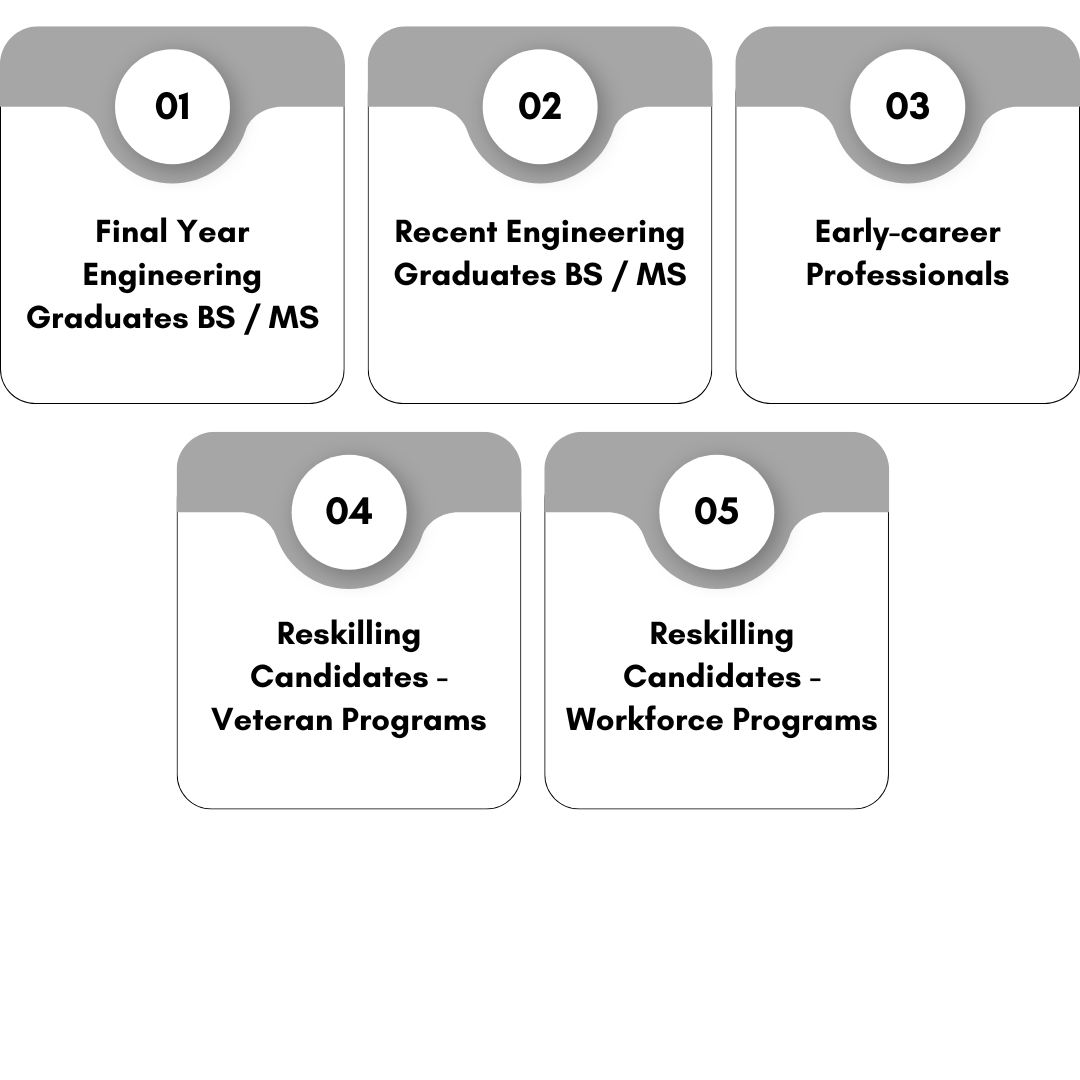 01

Final Year Engineering Graduates BS / MS

02

Recent Engineering Graduates BS / MS

03

Early-career Professionals

04

Reskilling Candidates - Veteran Programs

05

Reskilling Candidates - Workforce Programs